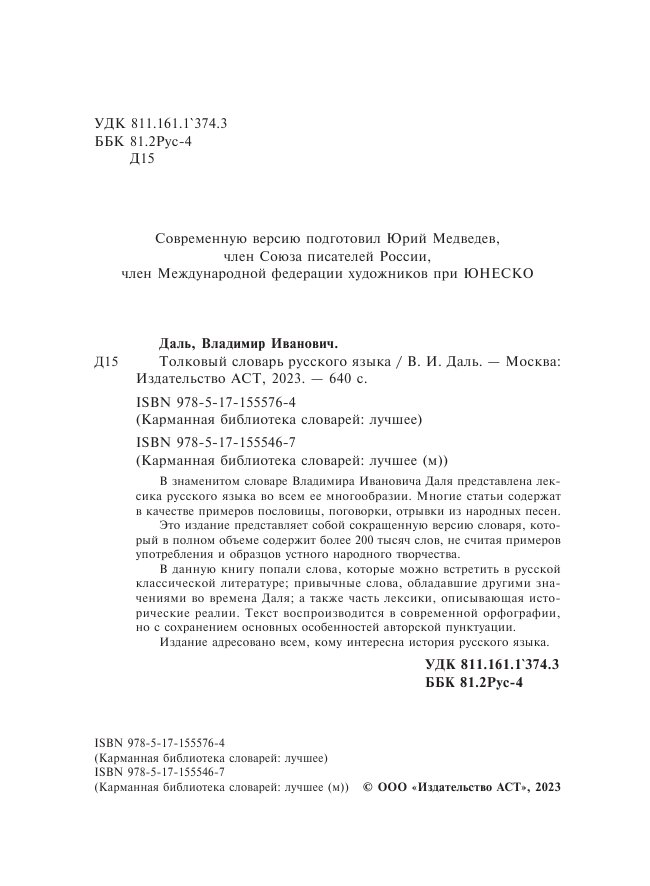 УДК 811.161.1`374.3
ББК 81.2Рус-4
Д15

Современную версию подготовил Юрий Медведев, член Союза писателей России, член Международной федерации художников при ЮНЕСКО

Даль, Владимир Иванович.
Д15 Толковый словарь русского языка / В. И. Даль. — Москва: Издательство АСТ, 2023. — 640 с.

ISBN 978-5-17-155576-4
(Карманная библиотека словарей: лучшее)

ISBN 978-5-17-155546-7
(Карманная библиотека словарей: лучшее (м))

В знаменитом словаре Владимира Ивановича Даля представлена лексика русского языка во всем ее многообразии. Многие статьи содержат в качестве примеров пословицы, поговорки, отрывки из народных песен.

Это издание представляет собой сокращенную версию словаря, который в полном объеме содержит более 200 тысяч слов, не считая примеров употребления и образцов устного народного творчества.

В данную книгу попали слова, которые можно встретить в русской классической литературе; привычные слова, обладавшие другими значениями во времена Даля; а также часть лексики, описывающая исторические реалии. Текст воспроизводится в современной орфографии, но с сохранением основных особенностей авторской пунктуации.

Издание адресовано всем, кому интересна история русского языка.

УДК 811.161.1`374.3
ББК 81.2Рус-4

ISBN 978-5-17-155576-4
(Карманная библиотека словарей: лучшее)
ISBN 978-5-17-155546-7
(Карманная библиотека словарей: лучшее (м)) © ООО «Издательство АСТ», 2023